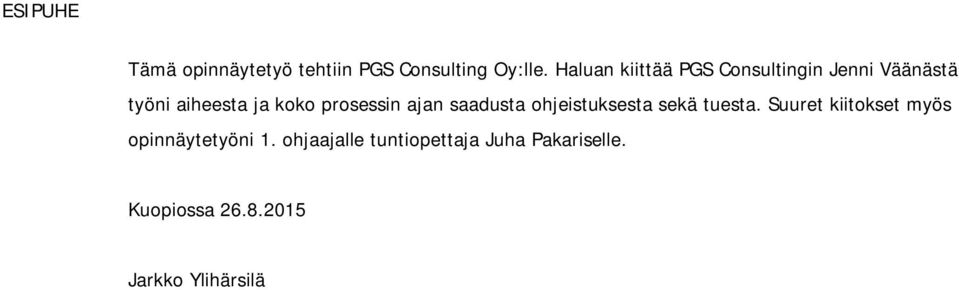 ESIPUHE

Tämä opinnäytetyö tehtiin PGS Consulting Oy:lle. Haluan kiittää PGS Consultingin Jenni Väänästä työni aiheesta ja koko prosessin ajan saadusta ohjeistuksesta sekä tuesta. Suuret kiitokset myös opinnäytetyöni 1. ohjaajalle tuntiopettaja Juha Pakariselle.

Kuopiossa 26.8.2015

Jarkko Ylihärsilä